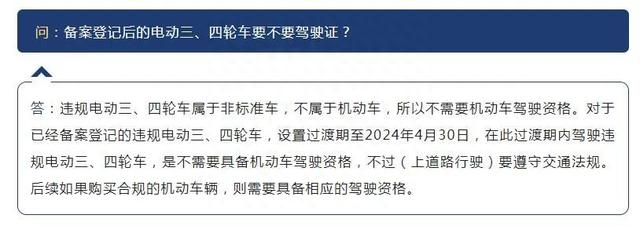 问：备案登记后的电动三、四轮车要不要驾驶证？

答：违规电动三、四轮车属于非标准车，不属于机动车，所以不需要机动车驾驶资格。对于已经备案登记的违规电动三、四轮车，设置过渡期至2024年4月30日，在此过渡期内驾驶违规电动三、四轮车，是不需要具备机动车驾驶资格，不过（上道路行驶）要遵守交通法规。后续如果购买合规的机动车辆，则需要具备相应的驾驶资格。